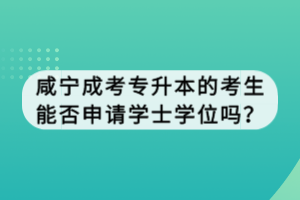 咸宁成考专升本的考生能否申请学士学位吗?